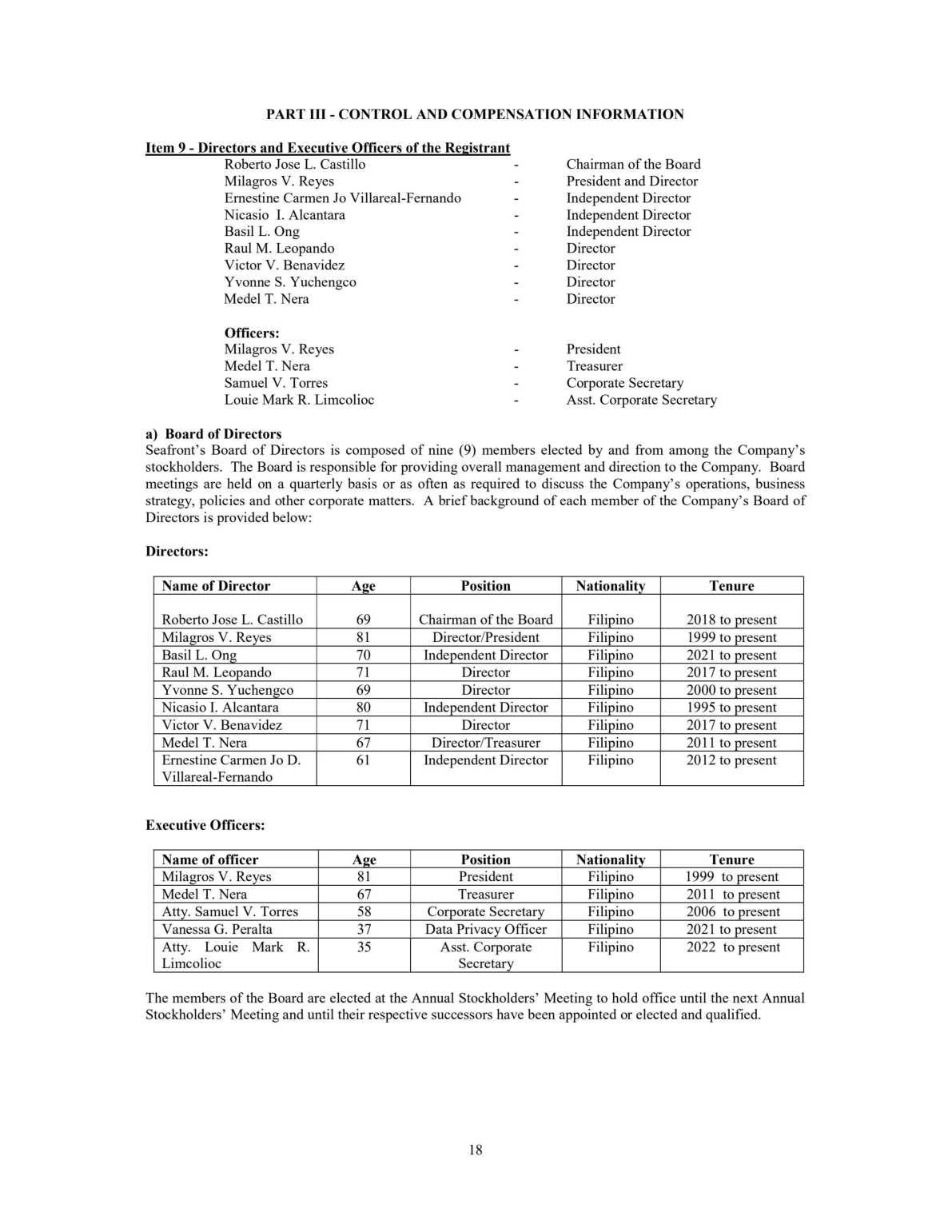 PART III - CONTROL AND COMPENSATION INFORMATION

Item 9 - Directors and Executive Officers of the Registrant

Roberto Jose L. Castillo - Chairman of the Board
Milagros V. Reyes - President and Director
Ernestine Carmen Jo Villareal-Fernando - Independent Director
Nicasio I. Alcantara - Independent Director
Basil L. Ong - Independent Director
Raul M. Leopando - Director
Victor V. Benavidez - Director
Yvonne S. Yuchengco - Director
Medel T. Nera - Director

Officers:
Milagros V. Reyes - President
Medel T. Nera - Treasurer
Samuel V. Torres - Corporate Secretary
Louie Mark R. Limcolioc - Asst. Corporate Secretary

a) Board of Directors
Seafront's Board of Directors is composed of nine (9) members elected by and from among the Company's stockholders. The Board is responsible for providing overall management and direction to the Company. Board meetings are held on a quarterly basis or as often as required to discuss the Company's operations, business strategy, policies and other corporate matters. A brief background of each member of the Company's Board of Directors is provided below:

Directors:

| Name of Director | Age | Position | Nationality | Tenure |
|---|---|---|---|---|
| Roberto Jose L. Castillo | 69 | Chairman of the Board | Filipino | 2018 to present |
| Milagros V. Reyes | 81 | Director/President | Filipino | 1999 to present |
| Basil L. Ong | 70 | Independent Director | Filipino | 2021 to present |
| Raul M. Leopando | 71 | Director | Filipino | 2017 to present |
| Yvonne S. Yuchengco | 69 | Director | Filipino | 2000 to present |
| Nicasio I. Alcantara | 80 | Independent Director | Filipino | 1995 to present |
| Victor V. Benavidez | 71 | Director | Filipino | 2017 to present |
| Medel T. Nera | 67 | Director/Treasurer | Filipino | 2011 to present |
| Ernestine Carmen Jo D. Villareal-Fernando | 61 | Independent Director | Filipino | 2012 to present |

Executive Officers:

| Name of officer | Age | Position | Nationality | Tenure |
|---|---|---|---|---|
| Milagros V. Reyes | 81 | President | Filipino | 1999 to present |
| Medel T. Nera | 67 | Treasurer | Filipino | 2011 to present |
| Atty. Samuel V. Torres | 58 | Corporate Secretary | Filipino | 2006 to present |
| Vanessa G. Peralta | 37 | Data Privacy Officer | Filipino | 2021 to present |
| Atty. Louie Mark R. Limcolioc | 35 | Asst. Corporate Secretary | Filipino | 2022 to present |

The members of the Board are elected at the Annual Stockholders' Meeting to hold office until the next Annual Stockholders' Meeting and until their respective successors have been appointed or elected and qualified.

18